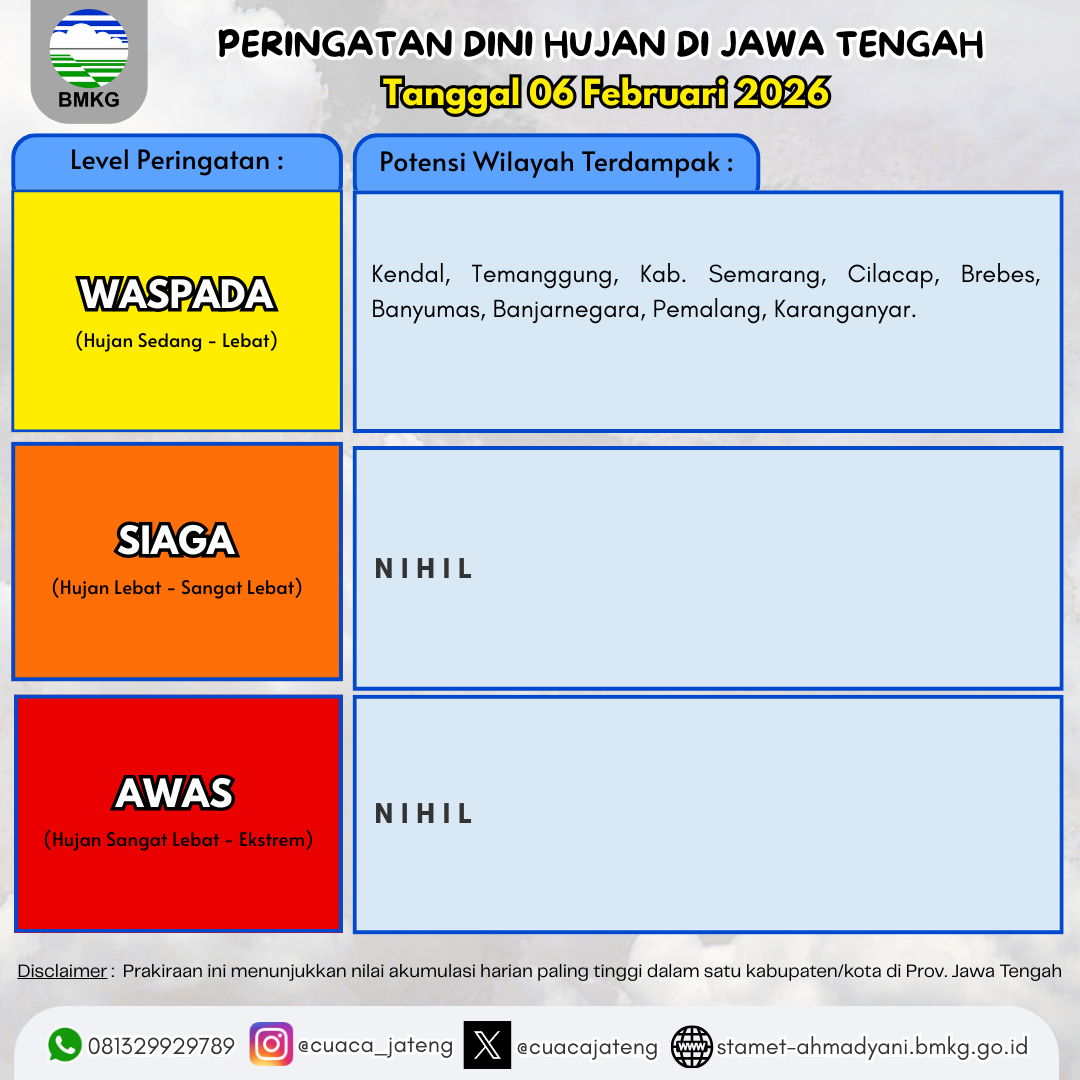 BMKG

PERINGATAN DINI HUJAN DI JAWA TENGAH
Tanggal 06 Februari 2026

| Level Peringatan : | Potensi Wilayah Terdampak : |
|---|---|
| WASPADA (Hujan Sedang - Lebat) | Kendal, Temanggung, Kab. Semarang, Cilacap, Brebes, Banyumas, Banjarnegara, Pemalang, Karanganyar. |
| SIAGA (Hujan Lebat - Sangat Lebat) | NIHIL |
| AWAS (Hujan Sangat Lebat - Ekstrem) | NIHIL |

Disclaimer : Prakiraan ini menunjukkan nilai akumulasi harian paling tinggi dalam satu kabupaten/kota di Prov. Jawa Tengah

081329929789 @cuaca_jateng @cuacajateng stamet-ahmadyani.bmkg.go.id